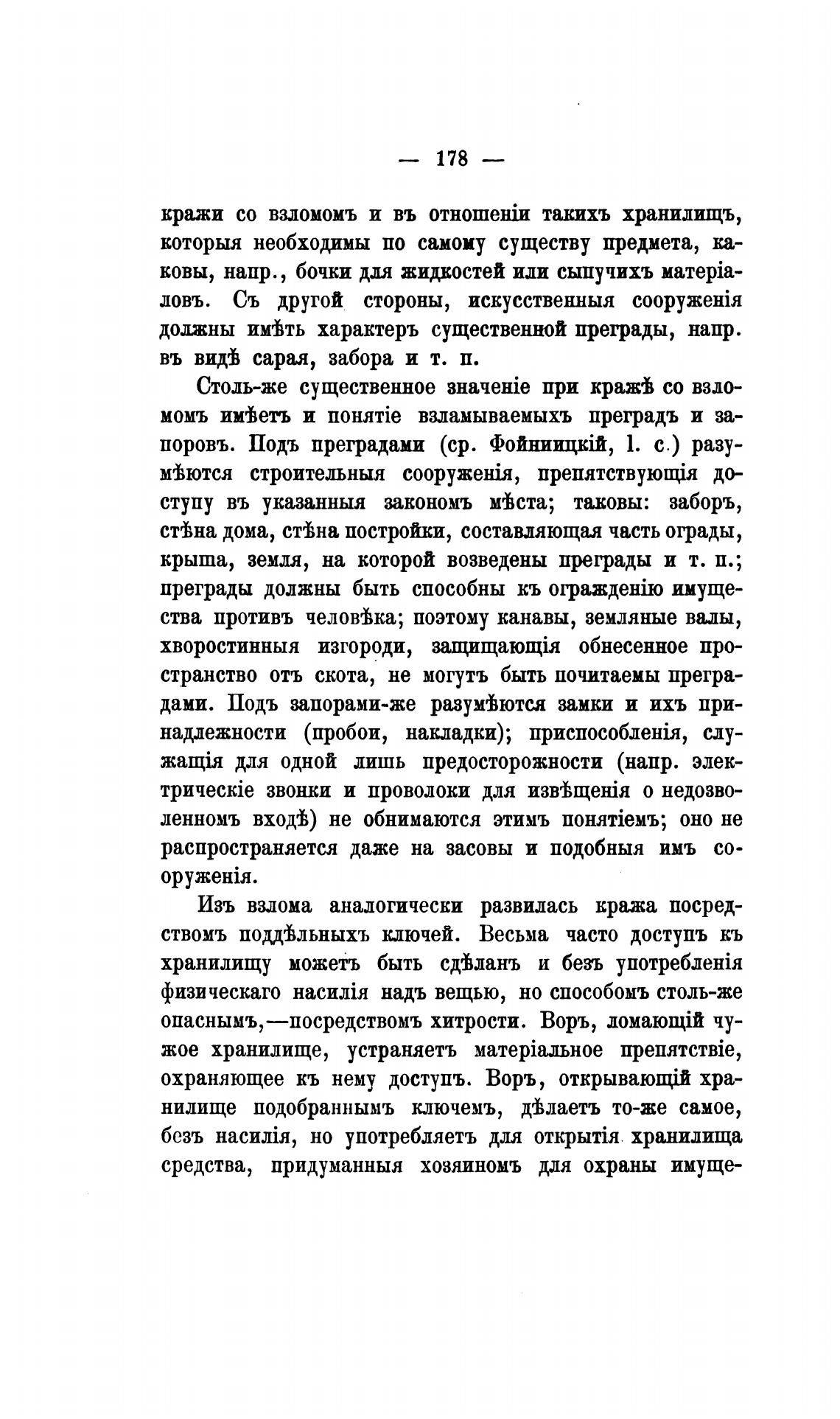 — 178 —

кражи со взломомъ и въ отношеніи такихъ хранилищъ, которыя необходимы по самому существу предмета, каковы, напр., бочки для жидкостей или сыпучихъ матеріаловъ. Съ другой стороны, искусственныя сооруженія должны имѣть характеръ существенной преграды, напр. въ видѣ сарая, забора и т. п.

Столь-же существенное значеніе при кражѣ со взломомъ имѣетъ и понятіе взламываемыхъ преградъ и запоровъ. Подъ преградами (ср. Фойницкій, l. c.) разумѣются строительныя сооруженія, препятствующія доступу въ указанныя закономъ мѣста; таковы: заборъ, стѣна дома, стѣна постройки, составляющая часть ограды, крыша, земля, на которой возведены преграды и т. п.; преграды должны быть способны къ огражденію имущества противъ человѣка; поэтому канавы, земляные валы, хворостинныя изгороди, защищающія обнесенное пространство отъ скота, не могутъ быть почитаемы преградами. Подъ запорами-же разумѣются замки и ихъ принадлежности (пробои, накладки); приспособленія, служащія для одной лишь предосторожности (напр. электрическіе звонки и проволоки для извѣщенія о недозволенномъ входѣ) не обнимаются этимъ понятіемъ; оно не распространяется даже на засовы и подобныя имъ сооруженія.

Изъ взлома аналогически развилась кража посредствомъ поддѣльныхъ ключей. Весьма часто доступъ къ хранилищу можетъ быть сдѣланъ и безъ употребленія физическаго насилія надъ вещью, но способомъ столь-же опаснымъ,—посредствомъ хитрости. Воръ, ломающій чужое хранилище, устраняетъ матеріальное препятствіе, охраняющее къ нему доступъ. Воръ, открывающій хранилище подобраннымъ ключемъ, дѣлаетъ то-же самое, безъ насилія, но употребляетъ для открытія хранилища средства, придуманныя хозяиномъ для охраны имуще-